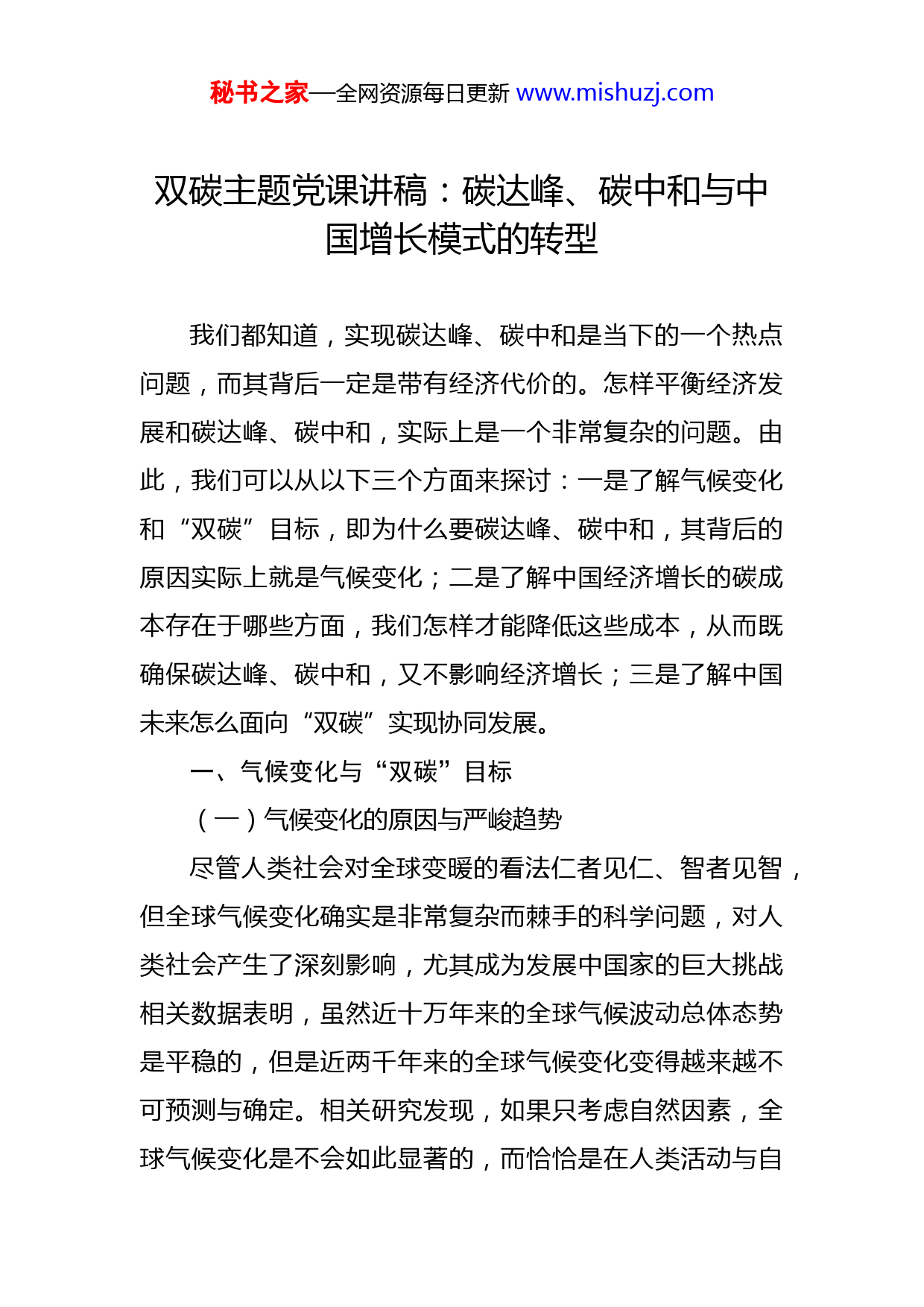 秘书之家—全网资源每日更新 www.mishuzj.com

双碳主题党课讲稿：碳达峰、碳中和与中国增长模式的转型

我们都知道，实现碳达峰、碳中和是当下的一个热点问题，而其背后一定是带有经济代价的。怎样平衡经济发展和碳达峰、碳中和，实际上是一个非常复杂的问题。由此，我们可以从以下三个方面来探讨：一是了解气候变化和“双碳”目标，即为什么要碳达峰、碳中和，其背后的原因实际上就是气候变化；二是了解中国经济增长的碳成本存在于哪些方面，我们怎样才能降低这些成本，从而既确保碳达峰、碳中和，又不影响经济增长；三是了解中国未来怎么面向“双碳”实现协同发展。

一、气候变化与“双碳”目标

（一）气候变化的原因与严峻趋势

尽管人类社会对全球变暖的看法仁者见仁、智者见智，但全球气候变化确实是非常复杂而棘手的科学问题，对人类社会产生了深刻影响，尤其成为发展中国家的巨大挑战相关数据表明，虽然近十万年来的全球气候波动总体态势是平稳的，但是近两千年来的全球气候变化变得越来越不可预测与确定。相关研究发现，如果只考虑自然因素，全球气候变化是不会如此显著的，而恰恰是在人类活动与自